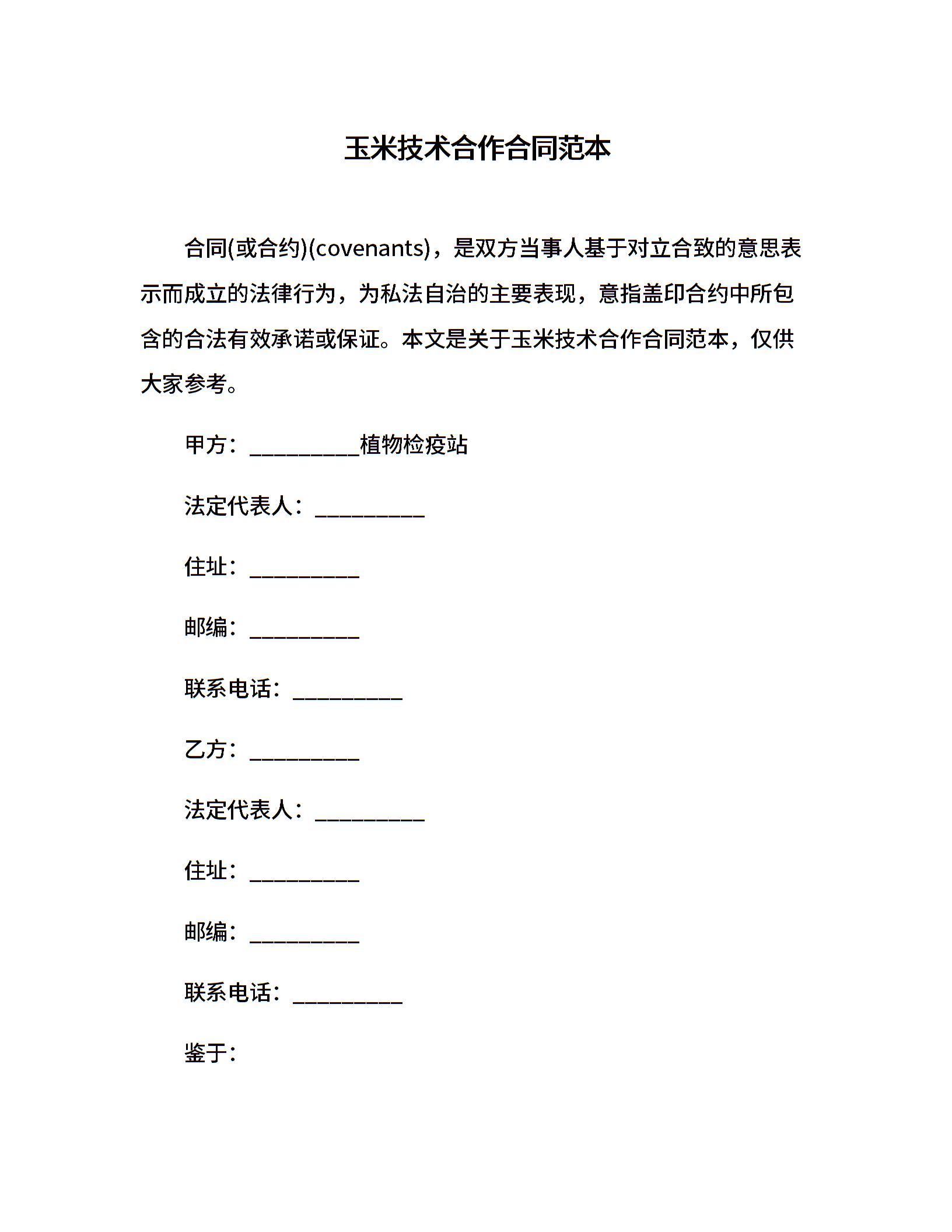 玉米技术合作合同范本

合同(或合约)(covenants)，是双方当事人基于对立合致的意思表示而成立的法律行为，为私法自治的主要表现，意指盖印合约中所包含的合法有效承诺或保证。本文是关于玉米技术合作合同范本，仅供大家参考。

甲方：__________植物检疫站

法定代表人：__________

住址：__________

邮编：__________

联系电话：__________

乙方：__________

法定代表人：__________

住址：__________

邮编：__________

联系电话：__________

鉴于：